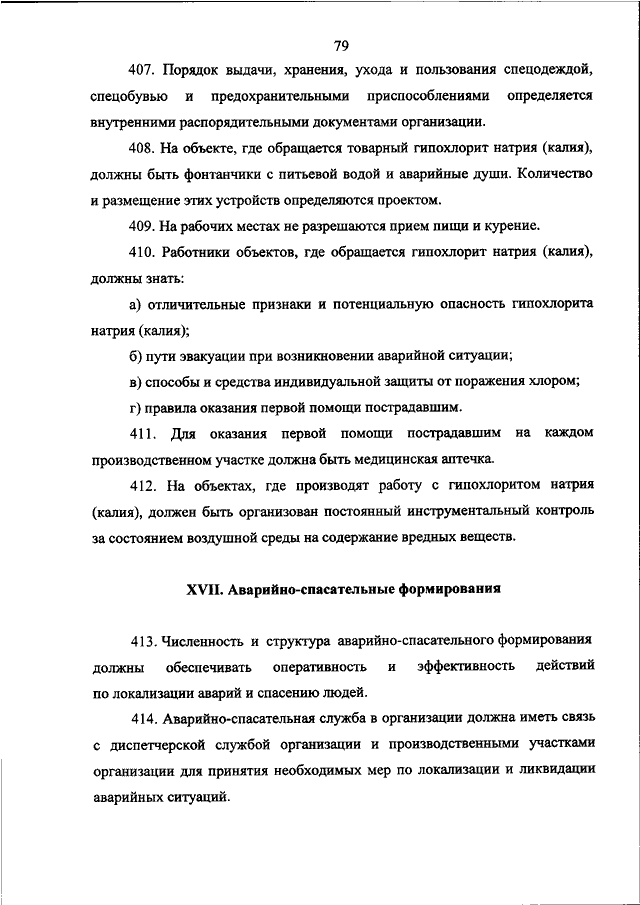 79

407. Порядок выдачи, хранения, ухода и пользования спецодеждой, спецобувью и предохранительными приспособлениями определяется внутренними распорядительными документами организации.

408. На объекте, где обращается товарный гипохлорит натрия (калия), должны быть фонтанчики с питьевой водой и аварийные души. Количество и размещение этих устройств определяются проектом.

409. На рабочих местах не разрешаются прием пищи и курение.

410. Работники объектов, где обращается гипохлорит натрия (калия), должны знать:

а) отличительные признаки и потенциальную опасность гипохлорита натрия (калия);

б) пути эвакуации при возникновении аварийной ситуации;

в) способы и средства индивидуальной защиты от поражения хлором;

г) правила оказания первой помощи пострадавшим.

411. Для оказания первой помощи пострадавшим на каждом производственном участке должна быть медицинская аптечка.

412. На объектах, где производят работу с гипохлоритом натрия (калия), должен быть организован постоянный инструментальный контроль за состоянием воздушной среды на содержание вредных веществ.

XVII. Аварийно-спасательные формирования

413. Численность и структура аварийно-спасательного формирования должны обеспечивать оперативность и эффективность действий по локализации аварий и спасению людей.

414. Аварийно-спасательная служба в организации должна иметь связь с диспетчерской службой организации и производственными участками организации для принятия необходимых мер по локализации и ликвидации аварийных ситуаций.